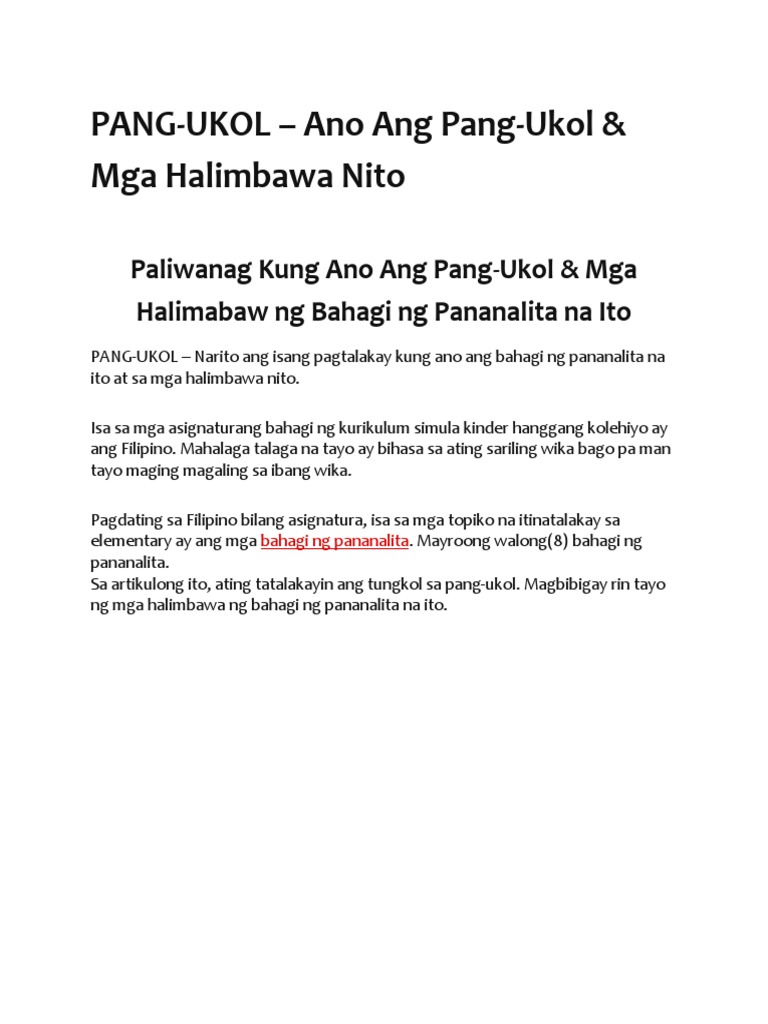 PANG-UKOL – Ano Ang Pang-Ukol & Mga Halimbawa Nito

Paliwanag Kung Ano Ang Pang-Ukol & Mga Halimabaw ng Bahagi ng Pananalita na Ito

PANG-UKOL – Narito ang isang pagtalakay kung ano ang bahagi ng pananalita na ito at sa mga halimbawa nito.

Isa sa mga asignaturang bahagi ng kurikulum simula kinder hanggang kolehiyo ay ang Filipino. Mahalaga talaga na tayo ay bihasa sa ating sariling wika bago pa man tayo maging magaling sa ibang wika.

Pagdating sa Filipino bilang asignatura, isa sa mga topiko na itinatalakay sa elementary ay ang mga bahagi ng pananalita. Mayroong walong(8) bahagi ng pananalita.
Sa artikulong ito, ating tatalakayin ang tungkol sa pang-ukol. Magbibigay rin tayo ng mga halimbawa ng bahagi ng pananalita na ito.